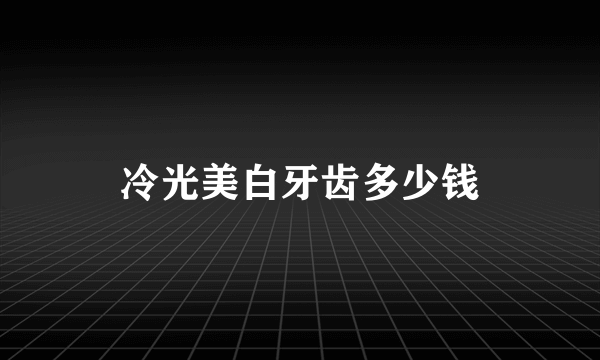 冷光美白牙齿多少钱